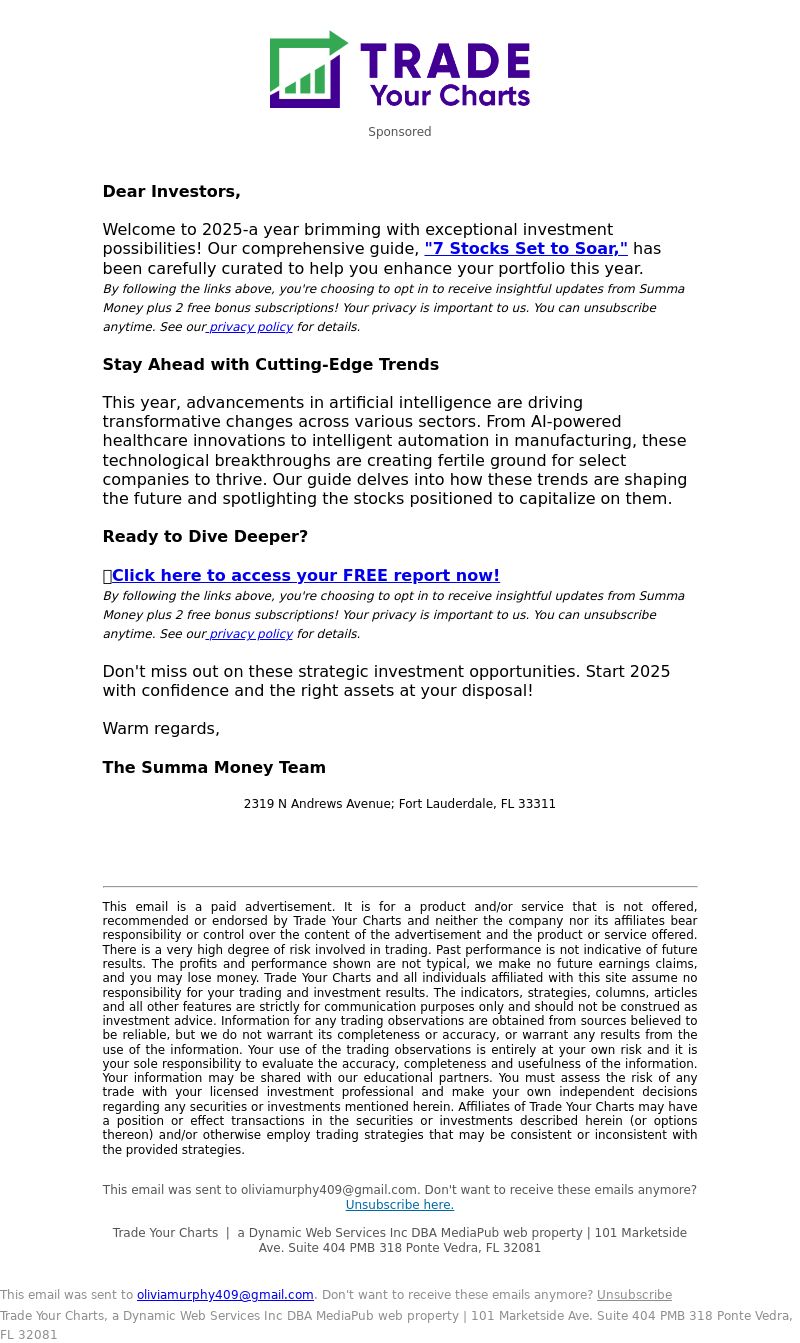 TRADE
Your Charts

Sponsored

Dear Investors,

Welcome to 2025-a year brimming with exceptional investment possibilities! Our comprehensive guide, "7 Stocks Set to Soar," has been carefully curated to help you enhance your portfolio this year.

By following the links above, you're choosing to opt in to receive insightful updates from Summa Money plus 2 free bonus subscriptions! Your privacy is important to us. You can unsubscribe anytime. See our privacy policy for details.

Stay Ahead with Cutting-Edge Trends

This year, advancements in artificial intelligence are driving transformative changes across various sectors. From AI-powered healthcare innovations to intelligent automation in manufacturing, these technological breakthroughs are creating fertile ground for select companies to thrive. Our guide delves into how these trends are shaping the future and spotlighting the stocks positioned to capitalize on them.

Ready to Dive Deeper?

Click here to access your FREE report now!

By following the links above, you're choosing to opt in to receive insightful updates from Summa Money plus 2 free bonus subscriptions! Your privacy is important to us. You can unsubscribe anytime. See our privacy policy for details.

Don't miss out on these strategic investment opportunities. Start 2025 with confidence and the right assets at your disposal!

Warm regards,

The Summa Money Team

2319 N Andrews Avenue; Fort Lauderdale, FL 33311

This email is a paid advertisement. It is for a product and/or service that is not offered, recommended or endorsed by Trade Your Charts and neither the company nor its affiliates bear responsibility or control over the content of the advertisement and the product or service offered. There is a very high degree of risk involved in trading. Past performance is not indicative of future results. The profits and performance shown are not typical, we make no future earnings claims, and you may lose money. Trade Your Charts and all individuals affiliated with this site assume no responsibility for your trading and investment results. The indicators, strategies, columns, articles and all other features are strictly for communication purposes only and should not be construed as investment advice. Information for any trading observations are obtained from sources believed to be reliable, but we do not warrant its completeness or accuracy, or warrant any results from the use of the information. Your use of the trading observations is entirely at your own risk and it is your sole responsibility to evaluate the accuracy, completeness and usefulness of the information. Your information may be shared with our educational partners. You must assess the risk of any trade with your licensed investment professional and make your own independent decisions regarding any securities or investments mentioned herein. Affiliates of Trade Your Charts may have a position or effect transactions in the securities or investments described herein (or options thereon) and/or otherwise employ trading strategies that may be consistent or inconsistent with the provided strategies.

This email was sent to oliviamurphy409@gmail.com. Don't want to receive these emails anymore? Unsubscribe here.

Trade Your Charts | a Dynamic Web Services Inc DBA MediaPub web property | 101 Marketside Ave. Suite 404 PMB 318 Ponte Vedra, FL 32081

This email was sent to oliviamurphy409@gmail.com. Don't want to receive these emails anymore? Unsubscribe
Trade Your Charts, a Dynamic Web Services Inc DBA MediaPub web property | 101 Marketside Ave. Suite 404 PMB 318 Ponte Vedra, FL 32081